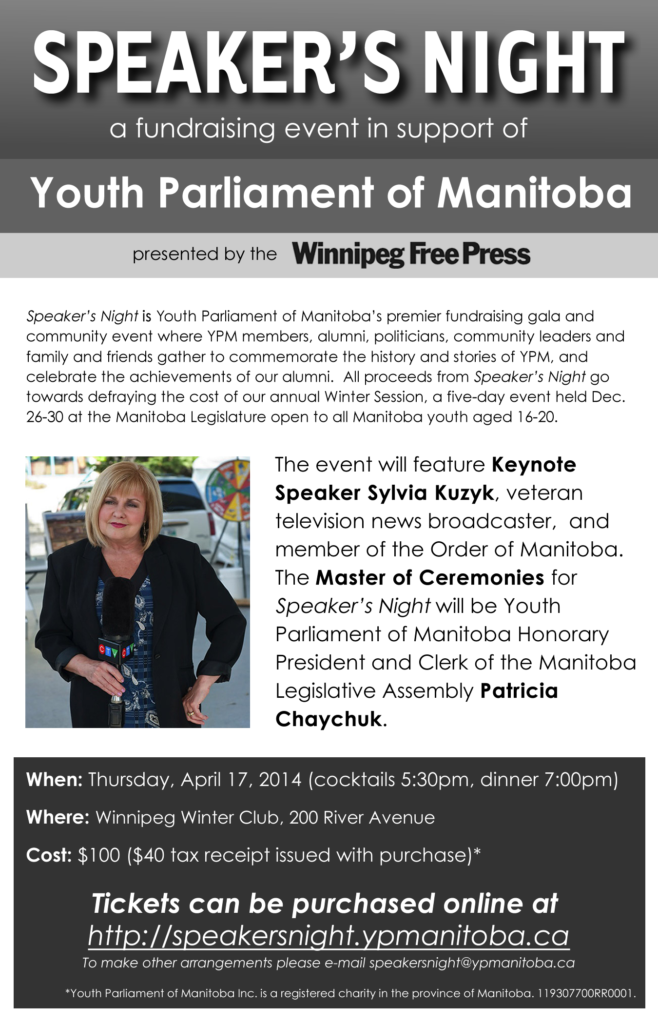 SPEAKER'S NIGHT

a fundraising event in support of

Youth Parliament of Manitoba

presented by the Winnipeg Free Press

Speaker's Night is Youth Parliament of Manitoba's premier fundraising gala and community event where YPM members, alumni, politicians, community leaders and family and friends gather to commemorate the history and stories of YPM, and celebrate the achievements of our alumni. All proceeds from Speaker's Night go towards defraying the cost of our annual Winter Session, a five-day event held Dec. 26-30 at the Manitoba Legislature open to all Manitoba youth aged 16-20.

CTV

The event will feature Keynote Speaker Sylvia Kuzyk, veteran television news broadcaster, and member of the Order of Manitoba. The Master of Ceremonies for Speaker's Night will be Youth Parliament of Manitoba Honorary President and Clerk of the Manitoba Legislative Assembly Patricia Chaychuk.

When: Thursday, April 17, 2014 (cocktails 5:30pm, dinner 7:00pm)

Where: Winnipeg Winter Club, 200 River Avenue

Cost: $100 ($40 tax receipt issued with purchase)*

Tickets can be purchased online at
http://speakersnight.ypmanitoba.ca

To make other arrangements please e-mail speakersnight@ypmanitoba.ca

*Youth Parliament of Manitoba Inc. is a registered charity in the province of Manitoba. 119307700RR0001.